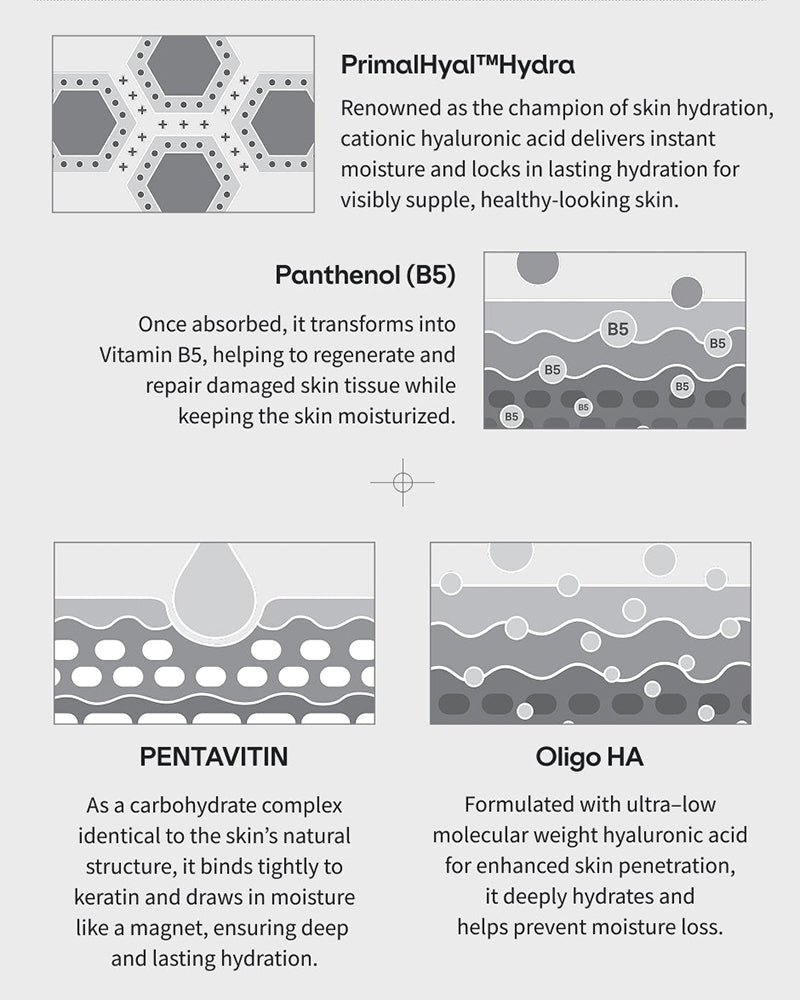 PrimalHyal™Hydra

Renowned as the champion of skin hydration, cationic hyaluronic acid delivers instant moisture and locks in lasting hydration for visibly supple, healthy-looking skin.

Panthenol (B5)

Once absorbed, it transforms into Vitamin B5, helping to regenerate and repair damaged skin tissue while keeping the skin moisturized.

B5 B5 B5 B5 B5 B5

PENTAVITIN

As a carbohydrate complex identical to the skin's natural structure, it binds tightly to keratin and draws in moisture like a magnet, ensuring deep and lasting hydration.

Oligo HA

Formulated with ultra–low molecular weight hyaluronic acid for enhanced skin penetration, it deeply hydrates and helps prevent moisture loss.